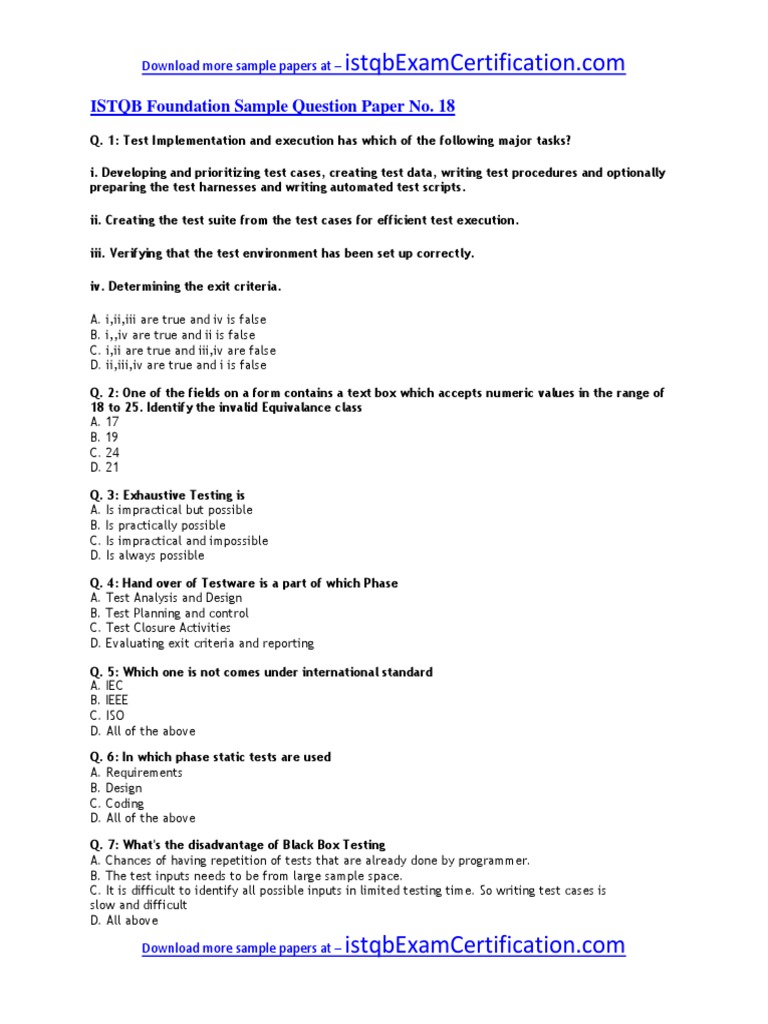 Download more sample papers at – istqbExamCertification.com

ISTQB Foundation Sample Question Paper No. 18

Q. 1: Test Implementation and execution has which of the following major tasks?

i. Developing and prioritizing test cases, creating test data, writing test procedures and optionally preparing the test harnesses and writing automated test scripts.

ii. Creating the test suite from the test cases for efficient test execution.

iii. Verifying that the test environment has been set up correctly.

iv. Determining the exit criteria.

A. i,ii,iii are true and iv is false
B. i,,iv are true and ii is false
C. i,ii are true and iii,iv are false
D. ii,iii,iv are true and i is false

Q. 2: One of the fields on a form contains a text box which accepts numeric values in the range of 18 to 25. Identify the invalid Equivalance class
A. 17
B. 19
C. 24
D. 21

Q. 3: Exhaustive Testing is
A. Is impractical but possible
B. Is practically possible
C. Is impractical and impossible
D. Is always possible

Q. 4: Hand over of Testware is a part of which Phase
A. Test Analysis and Design
B. Test Planning and control
C. Test Closure Activities
D. Evaluating exit criteria and reporting

Q. 5: Which one is not comes under international standard
A. IEC
B. IEEE
C. ISO
D. All of the above

Q. 6: In which phase static tests are used
A. Requirements
B. Design
C. Coding
D. All of the above

Q. 7: What's the disadvantage of Black Box Testing
A. Chances of having repetition of tests that are already done by programmer.
B. The test inputs needs to be from large sample space.
C. It is difficult to identify all possible inputs in limited testing time. So writing test cases is slow and difficult
D. All above

Download more sample papers at – istqbExamCertification.com